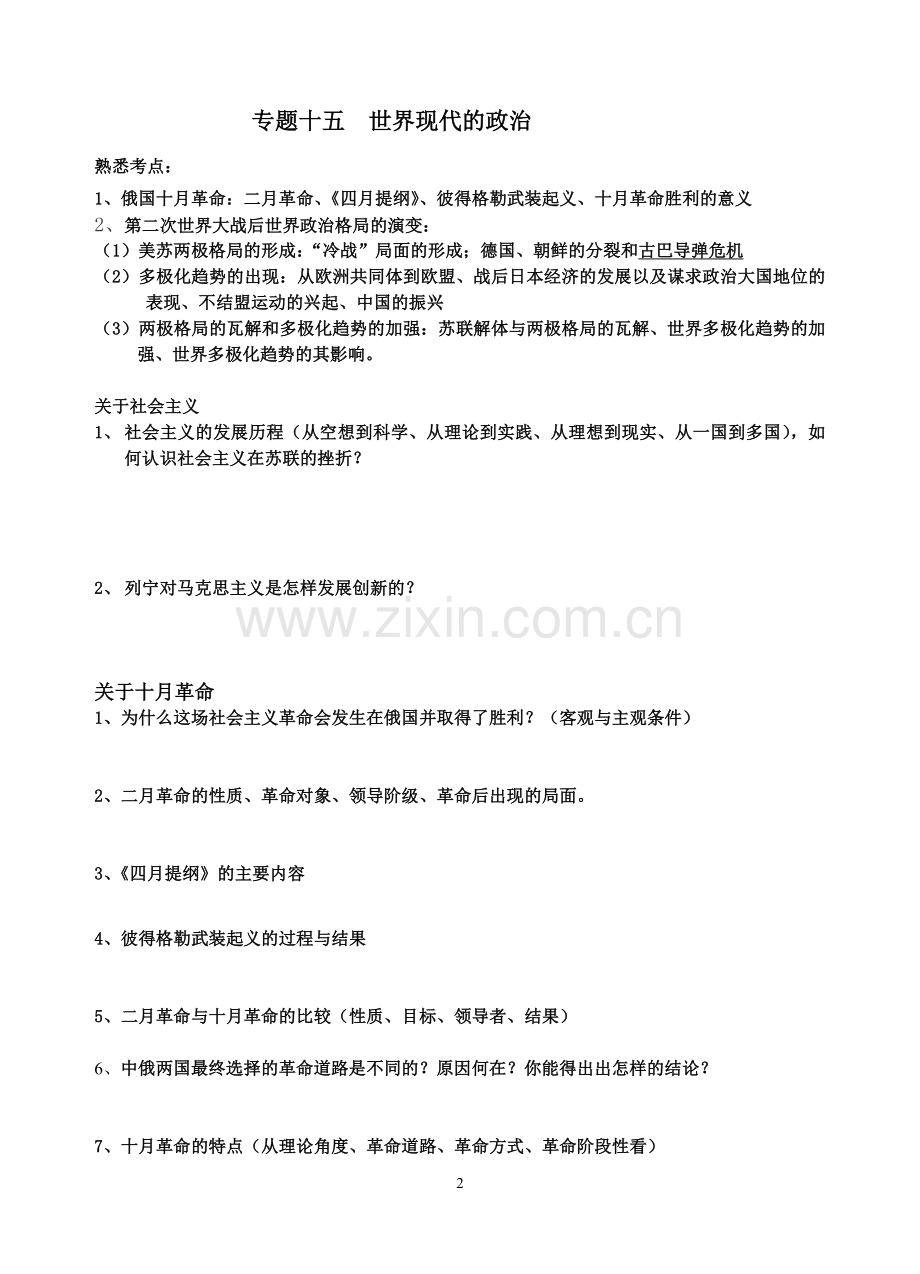 专题十五 世界现代的政治

熟悉考点：

1、俄国十月革命：二月革命、《四月提纲》、彼得格勒武装起义、十月革命胜利的意义

2、第二次世界大战后世界政治格局的演变：

（1）美苏两极格局的形成：“冷战”局面的形成；德国、朝鲜的分裂和古巴导弹危机

（2）多极化趋势的出现：从欧洲共同体到欧盟、战后日本经济的发展以及谋求政治大国地位的表现、不结盟运动的兴起、中国的振兴

（3）两极格局的瓦解和多极化趋势的加强：苏联解体与两极格局的瓦解、世界多极化趋势的加强、世界多极化趋势的其影响。

关于社会主义

1、社会主义的发展历程（从空想到科学、从理论到实践、从理想到现实、从一国到多国），如何认识社会主义在苏联的挫折？

2、列宁对马克思主义是怎样发展创新的？

关于十月革命

1、为什么这场社会主义革命会发生在俄国并取得了胜利？（客观与主观条件）

2、二月革命的性质、革命对象、领导阶级、革命后出现的局面。

3、《四月提纲》的主要内容

4、彼得格勒武装起义的过程与结果

5、二月革命与十月革命的比较（性质、目标、领导者、结果）

6、中俄两国最终选择的革命道路是不同的？原因何在？你能得出出怎样的结论？

7、十月革命的特点（从理论角度、革命道路、革命方式、革命阶段性看）

2

www.zixin.com.cn